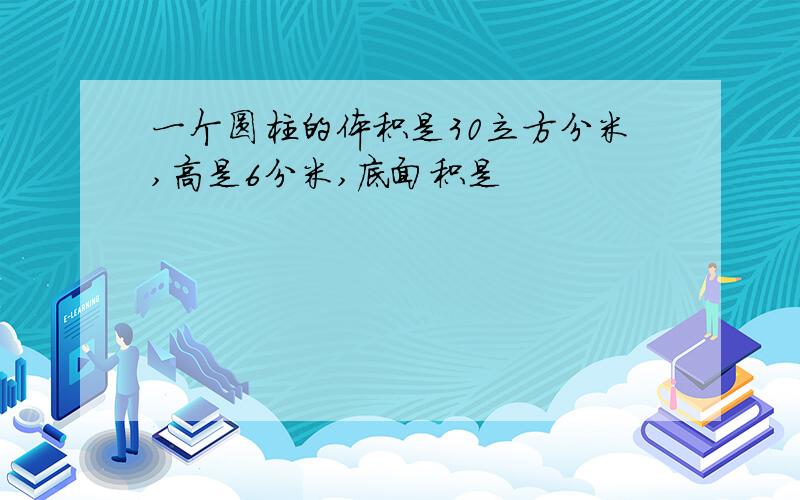 一个圆柱的体积是30立方分米,高是6分米,底面积是

E-LEARNING